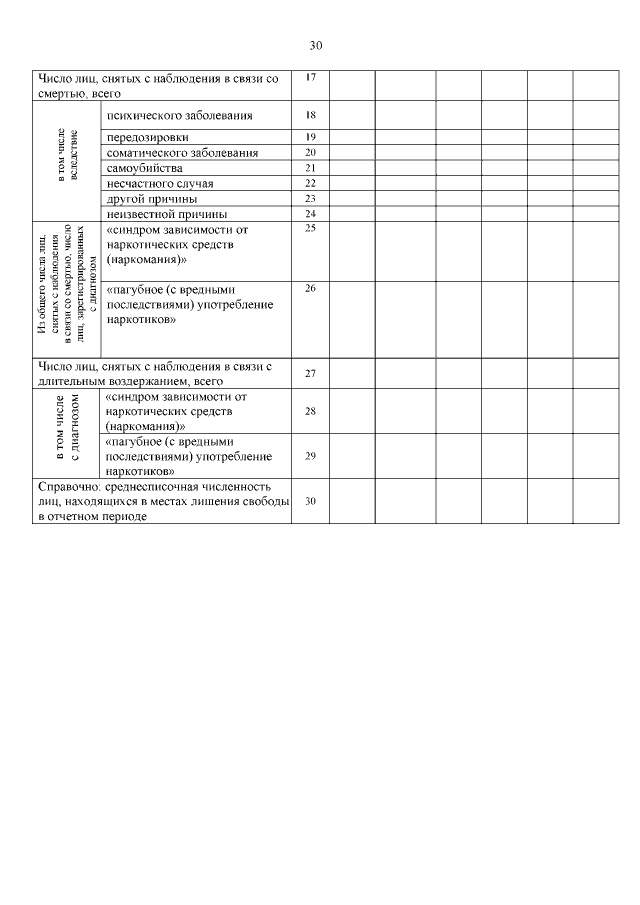 30

| | | | | | | | | | |
|---|---|---|---|---|---|---|---|---|---|
| Число лиц, снятых с наблюдения в связи со смертью, всего | | 17 | | | | | | | |
| в том числе вследствие | психического заболевания | 18 | | | | | | | |
| | передозировки | 19 | | | | | | | |
| | соматического заболевания | 20 | | | | | | | |
| | самоубийства | 21 | | | | | | | |
| | несчастного случая | 22 | | | | | | | |
| | другой причины | 23 | | | | | | | |
| | неизвестной причины | 24 | | | | | | | |
| Из общего числа лиц, снятых с наблюдения в связи со смертью, число лиц, зарегистрированных с диагнозом | «синдром зависимости от наркотических средств (наркомания)» | 25 | | | | | | | |
| | «пагубное (с вредными последствиями) употребление наркотиков» | 26 | | | | | | | |
| Число лиц, снятых с наблюдения в связи с длительным воздержанием, всего | | 27 | | | | | | | |
| в том числе с диагнозом | «синдром зависимости от наркотических средств (наркомания)» | 28 | | | | | | | |
| | «пагубное (с вредными последствиями) употребление наркотиков» | 29 | | | | | | | |
| Справочно: среднесписочная численность лиц, находящихся в местах лишения свободы в отчетном периоде | | 30 | | | | | | | |